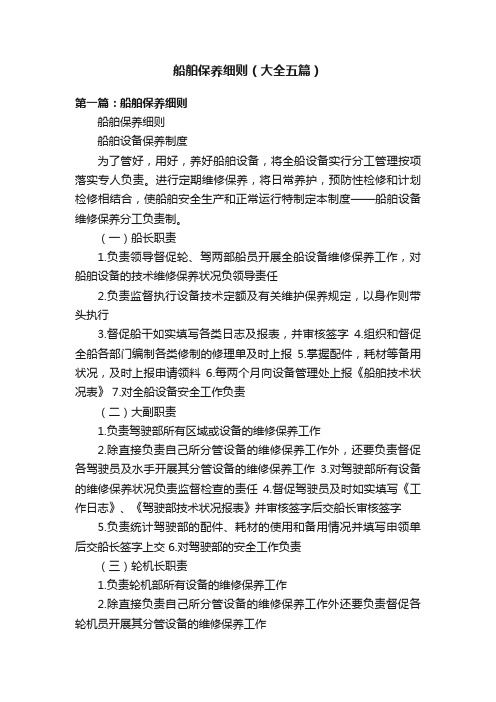 船舶保养细则（大全五篇）

第一篇：船舶保养细则

船舶保养细则

船舶设备保养制度

为了管好，用好，养好船舶设备，将全船设备实行分工管理按项落实专人负责。进行定期维修保养，将日常养护，预防性检修和计划检修相结合，使船舶安全生产和正常运行特制定本制度——船舶设备维修保养分工负责制。

（一）船长职责

1.负责领导督促轮、驾两部船员开展全船设备维修保养工作，对船舶设备的技术维修保养状况负领导责任

2.负责监督执行设备技术定额及有关维护保养规定，以身作则带头执行

3.督促船干如实填写各类日志及报表，并审核签字 4.组织和督促全船各部门编制各类修制的修理单及时上报 5.掌握配件，耗材等备用状况，及时上报申请领料 6.每两个月向设备管理处上报《船舶技术状况表》 7.对全船设备安全工作负责

（二）大副职责

1.负责驾驶部所有区域或设备的维修保养工作

2.除直接负责自己所分管设备的维修保养工作外，还要负责督促各驾驶员及水手开展其分管设备的维修保养工作 3.对驾驶部所有设备的维修保养状况负责监督检查的责任 4.督促驾驶员及时如实填写《工作日志》、《驾驶部技术状况报表》并审核签字后交船长审核签字

5.负责统计驾驶部的配件、耗材的使用和备用情况并填写申领单后交船长签字上交 6.对驾驶部的安全工作负责

（三）轮机长职责

1.负责轮机部所有设备的维修保养工作

2.除直接负责自己所分管设备的维修保养工作外还要负责督促各轮机员开展其分管设备的维修保养工作